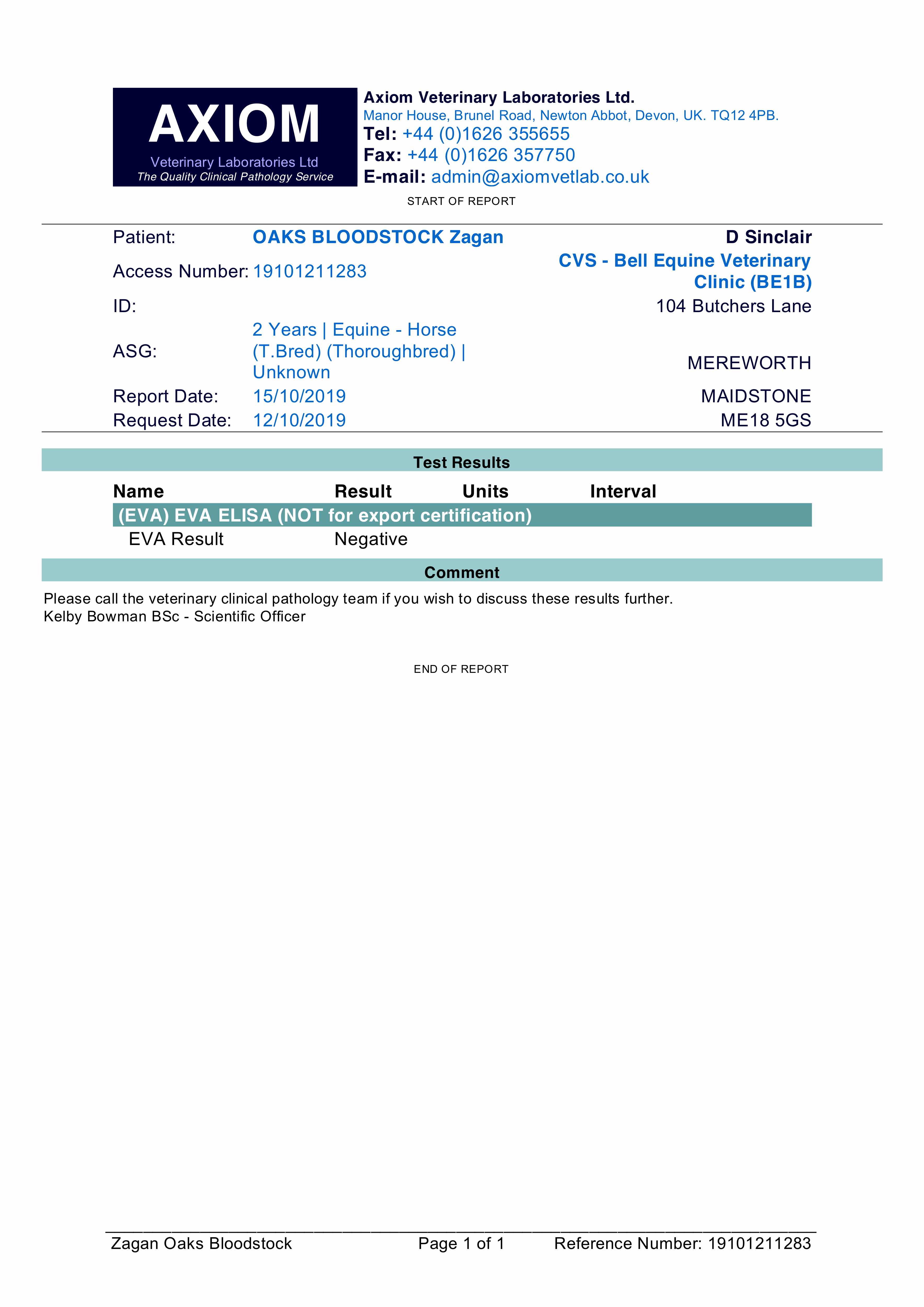 AXIOM
Veterinary Laboratories Ltd
The Quality Clinical Pathology Service

Axiom Veterinary Laboratories Ltd.
Manor House, Brunel Road, Newton Abbot, Devon, UK. TQ12 4PB.
Tel: +44 (0)1626 355655
Fax: +44 (0)1626 357750
E-mail: admin@axiomvetlab.co.uk

START OF REPORT

Patient: OAKS BLOODSTOCK Zagan
Access Number: 19101211283
ID:
ASG: 2 Years | Equine - Horse (T.Bred) (Thoroughbred) | Unknown
Report Date: 15/10/2019
Request Date: 12/10/2019

D Sinclair
CVS - Bell Equine Veterinary Clinic (BE1B)
104 Butchers Lane
MEREWORTH
MAIDSTONE
ME18 5GS

Test Results

| Name | Result | Units | Interval |
|---|---|---|---|
| (EVA) EVA ELISA (NOT for export certification) | | | |
| EVA Result | Negative | | |

Comment

Please call the veterinary clinical pathology team if you wish to discuss these results further.
Kelby Bowman BSc - Scientific Officer

END OF REPORT

Zagan Oaks Bloodstock Page 1 of 1 Reference Number: 19101211283